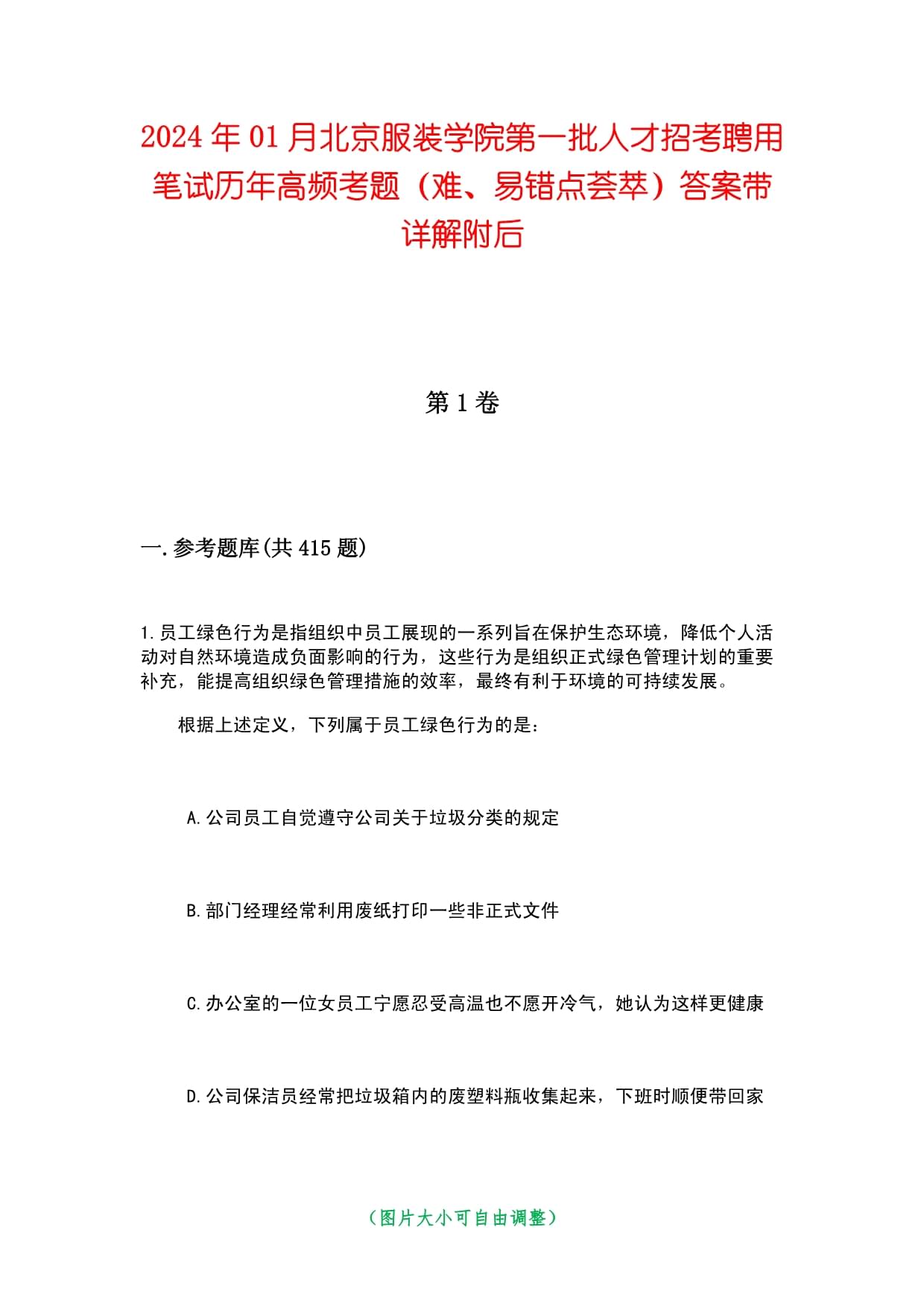 2024年01月北京服装学院第一批人才招考聘用笔试历年高频考题（难、易错点荟萃）答案带详解附后

第1卷

一.参考题库(共415题)

1.员工绿色行为是指组织中员工展现的一系列旨在保护生态环境，降低个人活动对自然环境造成负面影响的行为，这些行为是组织正式绿色管理计划的重要补充，能提高组织绿色管理措施的效率，最终有利于环境的可持续发展。

根据上述定义，下列属于员工绿色行为的是：

A.公司员工自觉遵守公司关于垃圾分类的规定

B.部门经理经常利用废纸打印一些非正式文件

C.办公室的一位女员工宁愿忍受高温也不愿开冷气，她认为这样更健康

D.公司保洁员经常把垃圾箱内的废塑料瓶收集起来，下班时顺便带回家

（图片大小可自由调整）